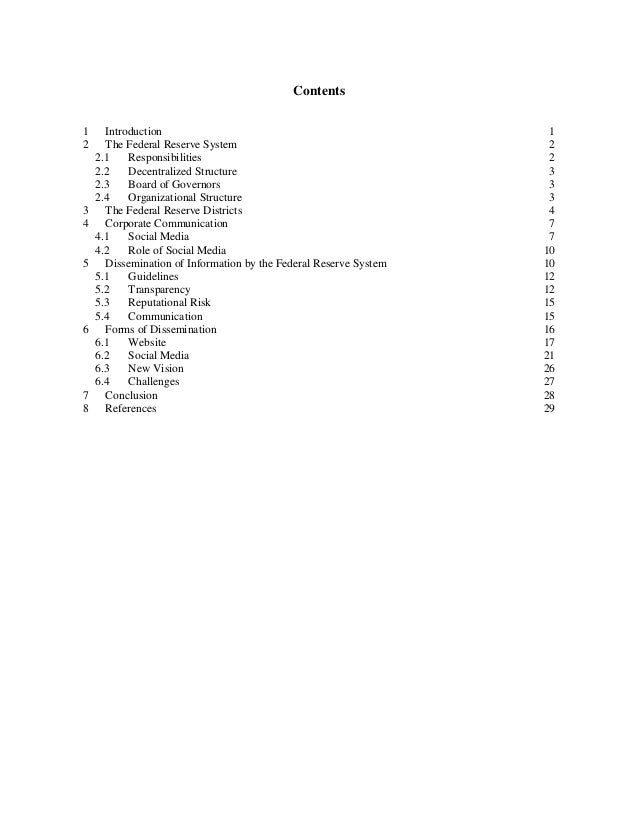 Contents

1 Introduction 1
2 The Federal Reserve System 2
2.1 Responsibilities 2
2.2 Decentralized Structure 3
2.3 Board of Governors 3
2.4 Organizational Structure 3
3 The Federal Reserve Districts 4
4 Corporate Communication 7
4.1 Social Media 7
4.2 Role of Social Media 10
5 Dissemination of Information by the Federal Reserve System 10
5.1 Guidelines 12
5.2 Transparency 12
5.3 Reputational Risk 15
5.4 Communication 15
6 Forms of Dissemination 16
6.1 Website 17
6.2 Social Media 21
6.3 New Vision 26
6.4 Challenges 27
7 Conclusion 28
8 References 29